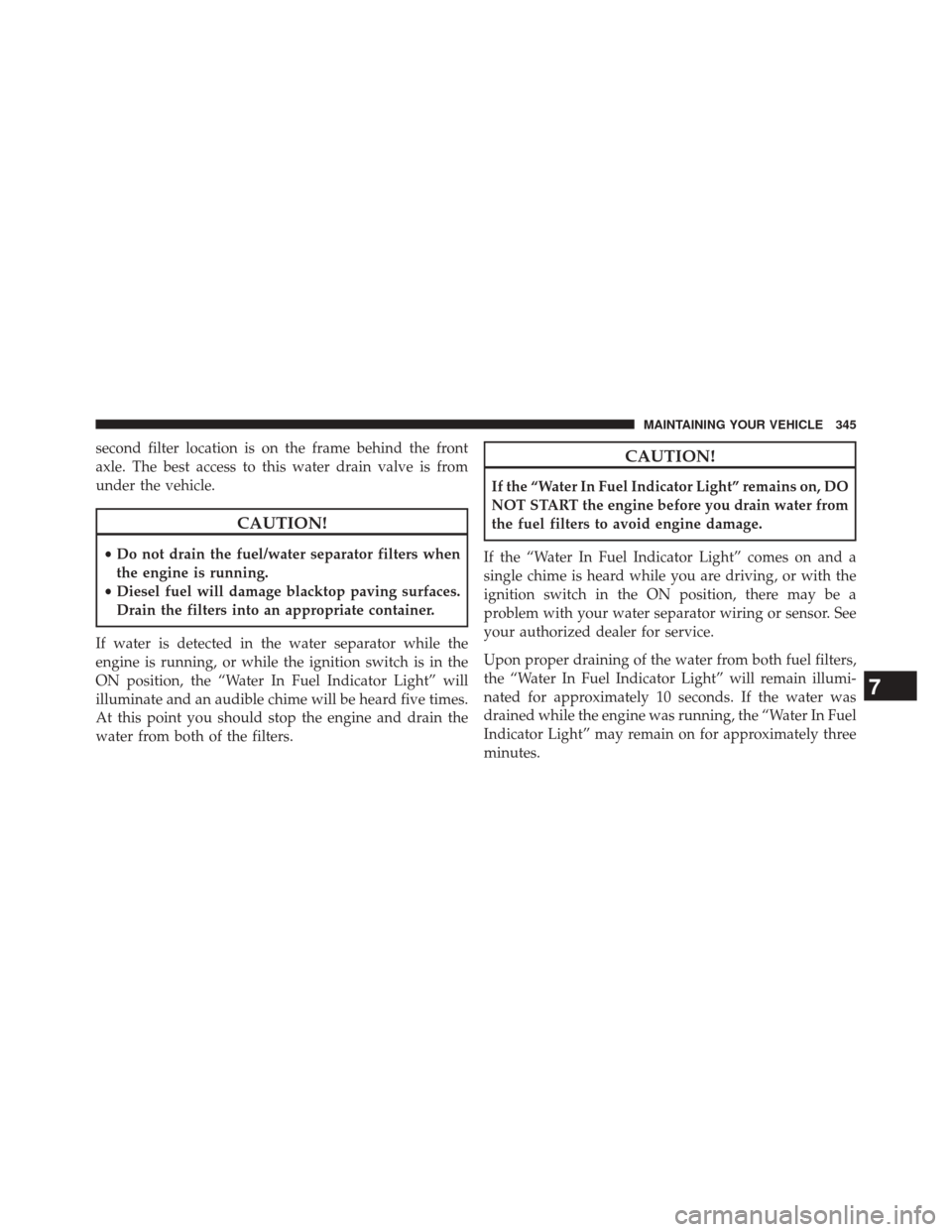 MAINTAINING YOUR VEHICLE 345

second filter location is on the frame behind the front axle. The best access to this water drain valve is from under the vehicle.

CAUTION!

• Do not drain the fuel/water separator filters when the engine is running.
• Diesel fuel will damage blacktop paving surfaces. Drain the filters into an appropriate container.

If water is detected in the water separator while the engine is running, or while the ignition switch is in the ON position, the “Water In Fuel Indicator Light” will illuminate and an audible chime will be heard five times. At this point you should stop the engine and drain the water from both of the filters.

CAUTION!

If the “Water In Fuel Indicator Light” remains on, DO NOT START the engine before you drain water from the fuel filters to avoid engine damage.

If the “Water In Fuel Indicator Light” comes on and a single chime is heard while you are driving, or with the ignition switch in the ON position, there may be a problem with your water separator wiring or sensor. See your authorized dealer for service.

Upon proper draining of the water from both fuel filters, the “Water In Fuel Indicator Light” will remain illuminated for approximately 10 seconds. If the water was drained while the engine was running, the “Water In Fuel Indicator Light” may remain on for approximately three minutes.

7

carmanualsonline.info